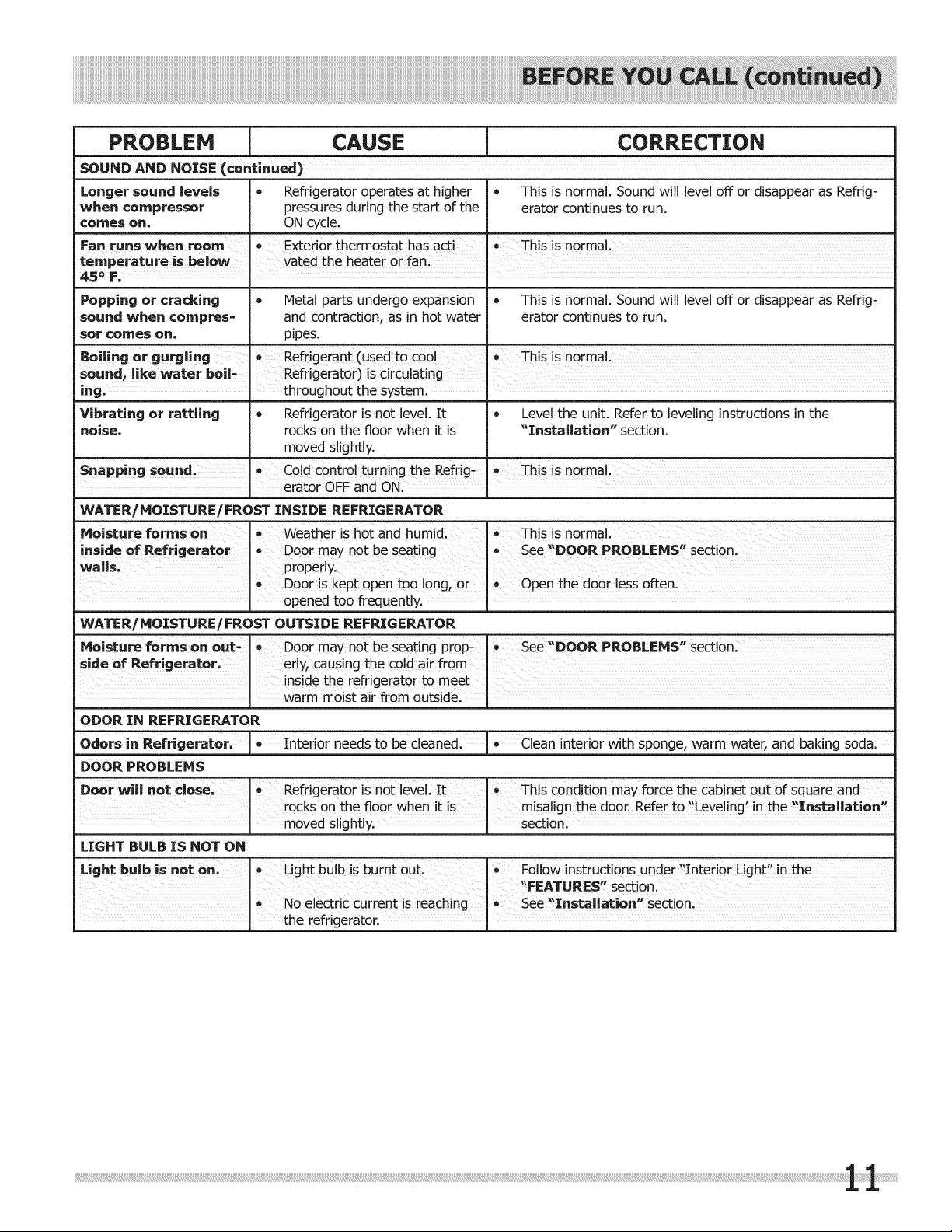 BEFORE YOU CALL (continued)

| PROBLEM | CAUSE | CORRECTION |
|---|---|---|
| SOUND AND NOISE (continued) | | |
| Longer sound levels when compressor comes on. | • Refrigerator operates at higher pressures during the start of the ON cycle. | • This is normal. Sound will level off or disappear as Refrigerator continues to run. |
| Fan runs when room temperature is below 45° F. | • Exterior thermostat has activated the heater or fan. | • This is normal. |
| Popping or cracking sound when compressor comes on. | • Metal parts undergo expansion and contraction, as in hot water pipes. | • This is normal. Sound will level off or disappear as Refrigerator continues to run. |
| Boiling or gurgling sound, like water boiling. | • Refrigerant (used to cool Refrigerator) is circulating throughout the system. | • This is normal. |
| Vibrating or rattling noise. | • Refrigerator is not level. It rocks on the floor when it is moved slightly. | • Level the unit. Refer to leveling instructions in the "Installation" section. |
| Snapping sound. | • Cold control turning the Refrigerator OFF and ON. | • This is normal. |
| WATER/MOISTURE/FROST INSIDE REFRIGERATOR | | |
| Moisture forms on inside of Refrigerator walls. | • Weather is hot and humid. • Door may not be seating properly. • Door is kept open too long, or opened too frequently. | • This is normal. • See "DOOR PROBLEMS" section. • Open the door less often. |
| WATER/MOISTURE/FROST OUTSIDE REFRIGERATOR | | |
| Moisture forms on outside of Refrigerator. | • Door may not be seating properly, causing the cold air from inside the refrigerator to meet warm moist air from outside. | • See "DOOR PROBLEMS" section. |
| ODOR IN REFRIGERATOR | | |
| Odors in Refrigerator. | • Interior needs to be cleaned. | • Clean interior with sponge, warm water, and baking soda. |
| DOOR PROBLEMS | | |
| Door will not close. | • Refrigerator is not level. It rocks on the floor when it is moved slightly. | • This condition may force the cabinet out of square and misalign the door. Refer to "Leveling' in the "Installation" section. |
| LIGHT BULB IS NOT ON | | |
| Light bulb is not on. | • Light bulb is burnt out. • No electric current is reaching the refrigerator. | • Follow instructions under "Interior Light" in the "FEATURES" section. • See "Installation" section. |

11